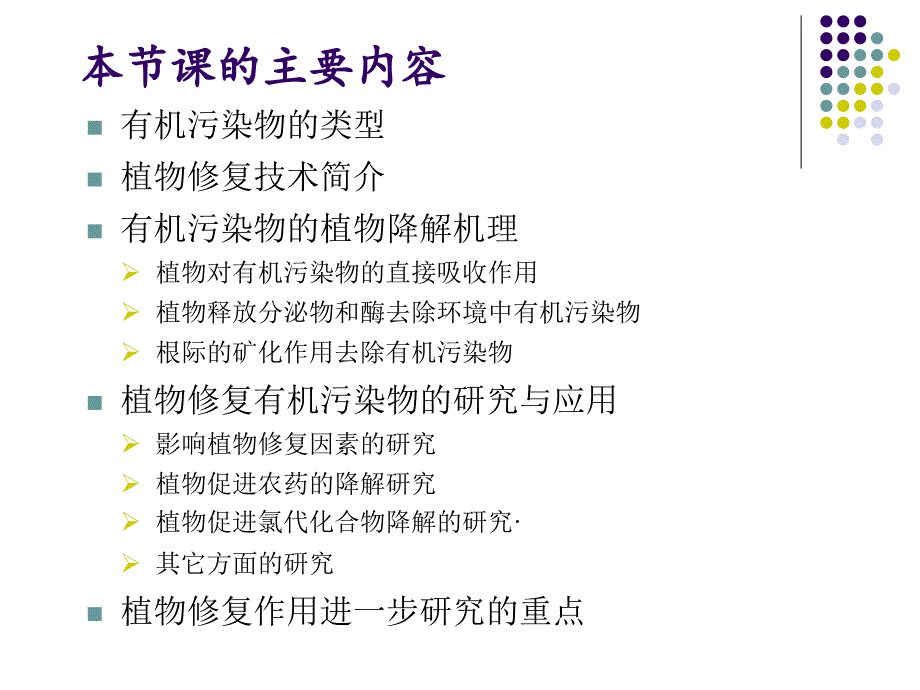 本节课的主要内容

有机污染物的类型

植物修复技术简介

有机污染物的植物降解机理

植物对有机污染物的直接吸收作用

植物释放分泌物和酶去除环境中有机污染物

根际的矿化作用去除有机污染物

植物修复有机污染物的研究与应用

影响植物修复因素的研究

植物促进农药的降解研究

植物促进氯代化合物降解的研究·

其它方面的研究

植物修复作用进一步研究的重点